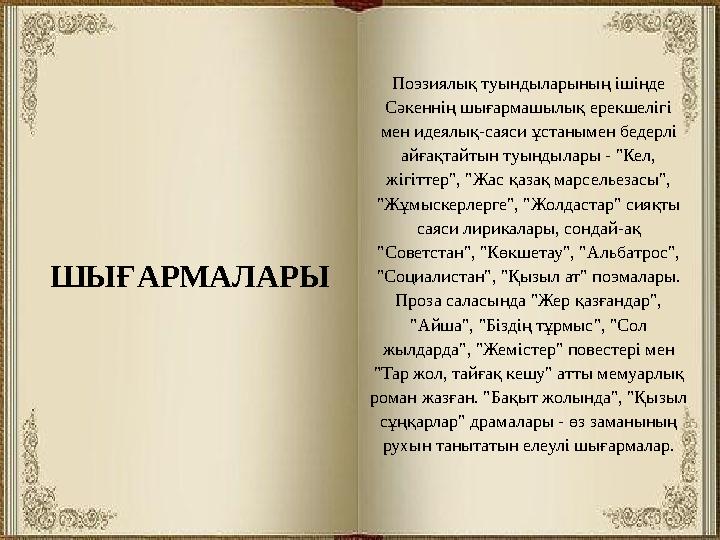 ШЫҒАРМАЛАРЫ

Поэзиялық туындыларының ішінде Сәкеннің шығармашылық ерекшелігі мен идеялық-саяси ұстанымен бедерлі айғақтайтын туындылары - "Кел, жігіттер", "Жас қазақ марсельезасы", "Жұмыскерлерге", "Жолдастар" сияқты саяси лирикалары, сондай-ақ "Советстан", "Көкшетау", "Альбатрос", "Социалистан", "Қызыл ат" поэмалары. Проза саласында "Жер қазғандар", "Айша", "Біздің тұрмыс", "Сол жылдарда", "Жемістер" повестері мен "Тар жол, тайғақ кешу" атты мемуарлық роман жазған. "Бақыт жолында", "Қызыл сұңқарлар" драмалары - өз заманының рухын танытатын елеулі шығармалар.